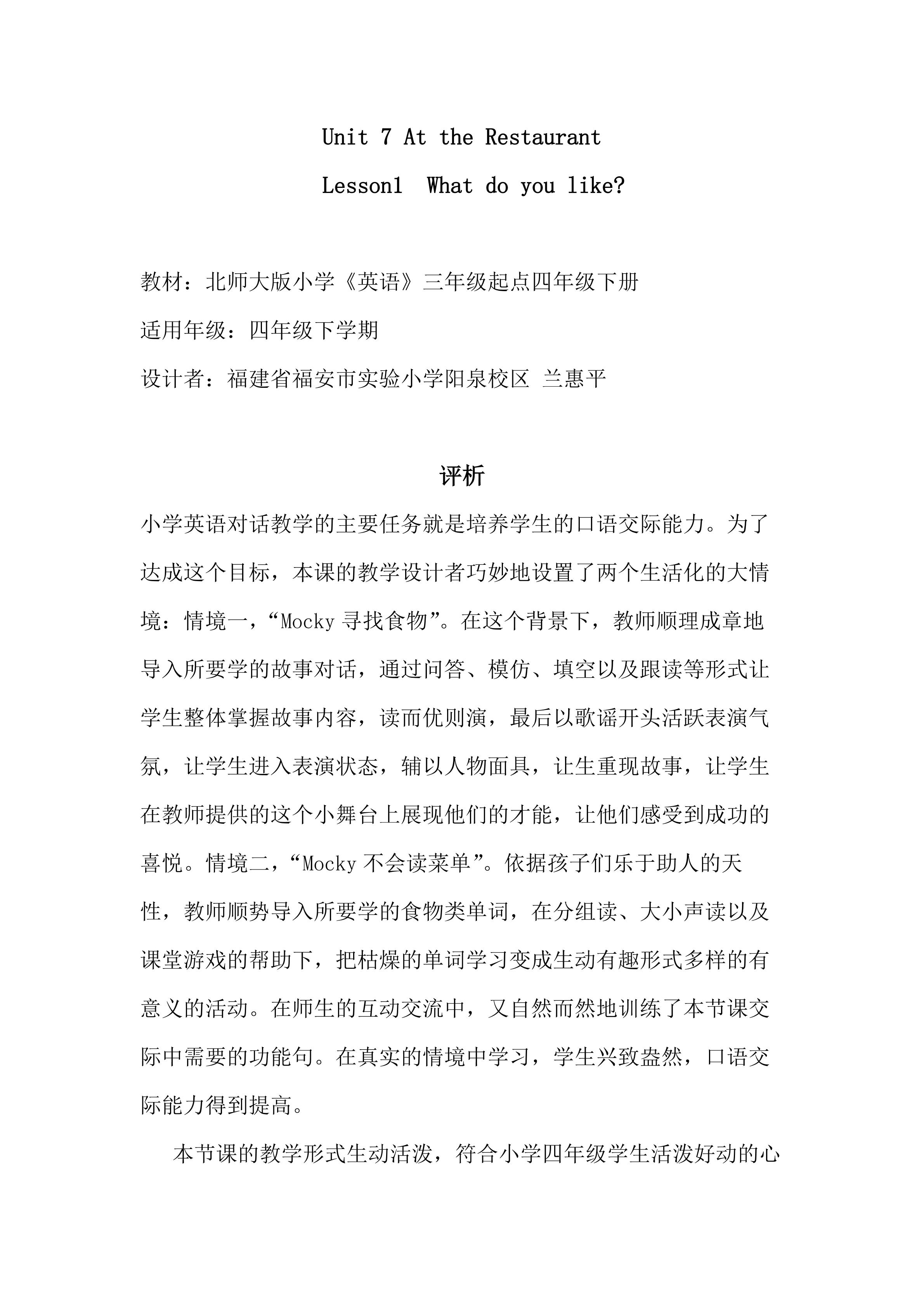 Unit 7 At the Restaurant

Lesson1  What do you like?

教材：北师大版小学《英语》三年级起点四年级下册

适用年级：四年级下学期

设计者：福建省福安市实验小学阳泉校区 兰惠平

评析

小学英语对话教学的主要任务就是培养学生的口语交际能力。为了达成这个目标，本课的教学设计者巧妙地设置了两个生活化的大情境：情境一，“Mocky 寻找食物”。在这个背景下，教师顺理成章地导入所要学的故事对话，通过问答、模仿、填空以及跟读等形式让学生整体掌握故事内容，读而优则演，最后以歌谣开头活跃表演气氛，让学生进入表演状态，辅以人物面具，让生重现故事，让学生在教师提供的这个小舞台上展现他们的才能，让他们感受到成功的喜悦。情境二，“Mocky 不会读菜单”。依据孩子们乐于助人的天性，教师顺势导入所要学的食物类单词，在分组读、大小声读以及课堂游戏的帮助下，把枯燥的单词学习变成生动有趣形式多样的有意义的活动。在师生的互动交流中，又自然而然地训练了本节课交际中需要的功能句。在真实的情境中学习，学生兴致盎然，口语交际能力得到提高。

本节课的教学形式生动活泼，符合小学四年级学生活泼好动的心